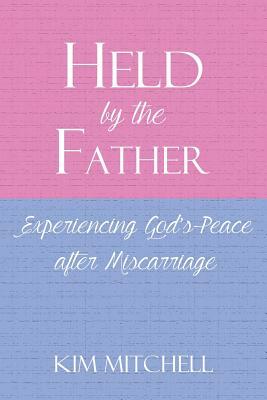 HELD
by the
FATHER

Experiencing God's Peace after Miscarriage

KIM MITCHELL